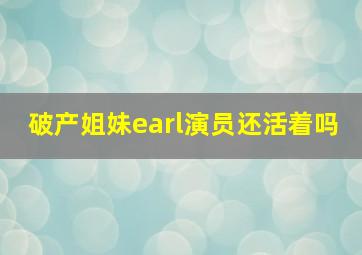 破产姐妹earl演员还活着吗